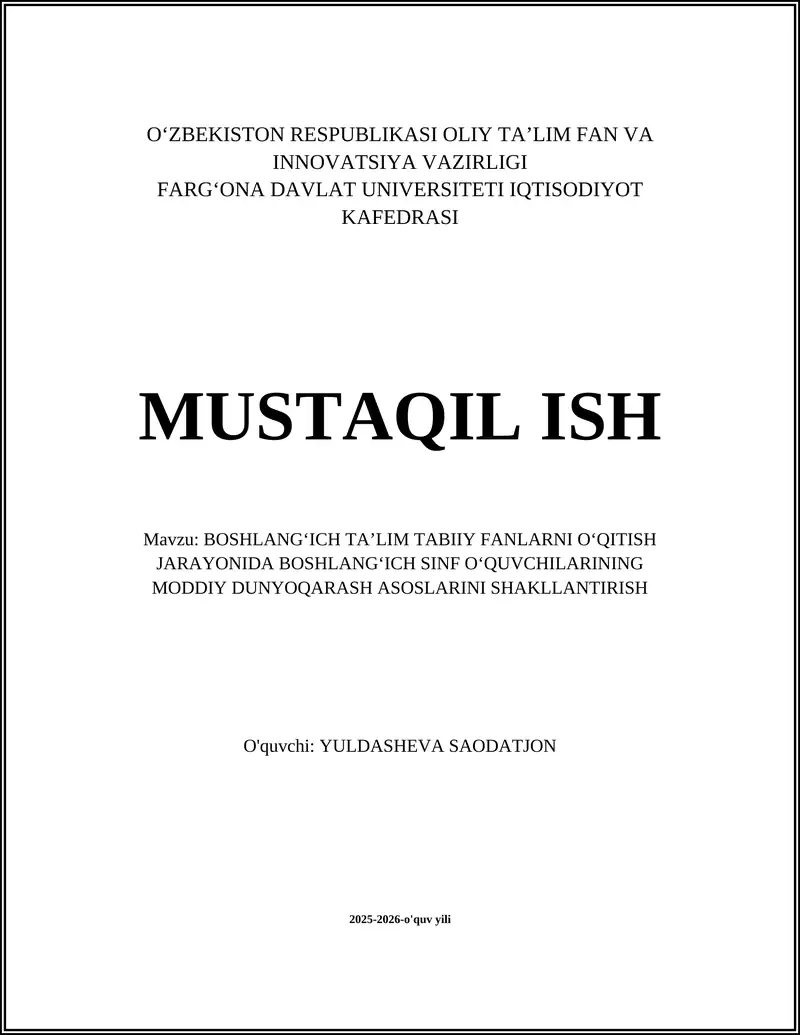 O‘ZBEKISTON RESPUBLIKASI OLIY TA’LIM FAN VA INNOVATSIYA VAZIRLIGI
FARG‘ONA DAVLAT UNIVERSITETI IQTISODIYOT KAFEDRASI

MUSTAQIL ISH

Mavzu: BOSHLANG‘ICH TA’LIM TABIIY FANLARNI O‘QITISH JARAYONIDA BOSHLANG‘ICH SINF O‘QUVCHILARINING MODDIY DUNYOQARASH ASOSLARINI SHAKLLANTIRISH

O'quvchi: YULDASHEVA SAODATJON

2025-2026-o'quv yili